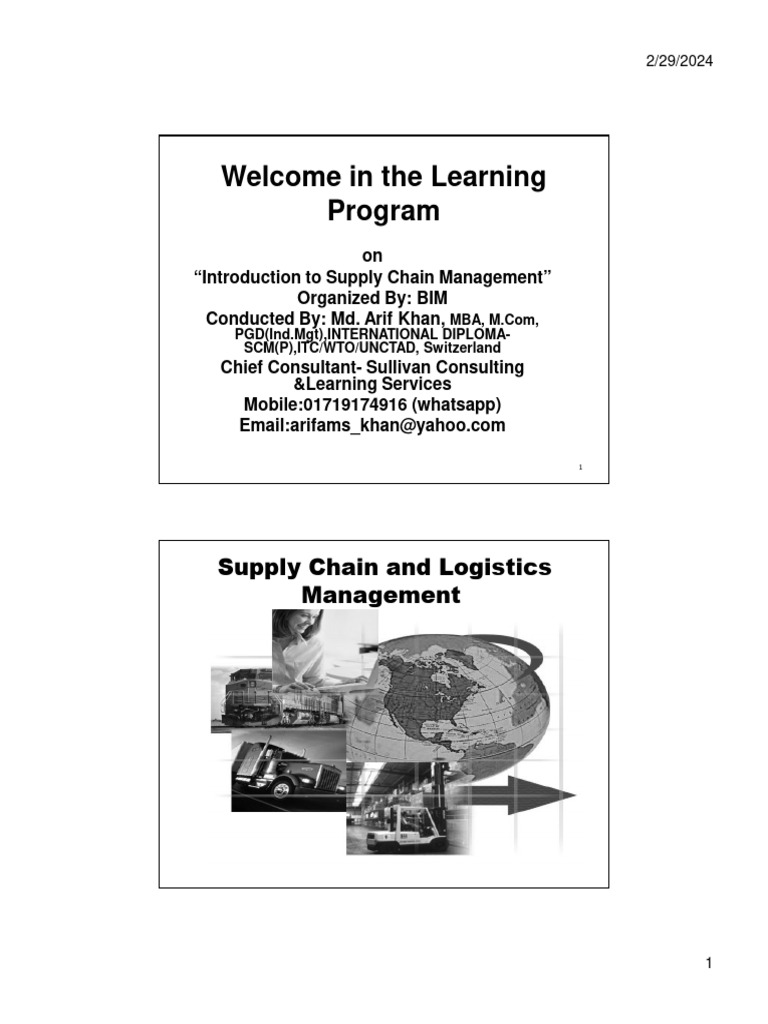 2/29/2024

Welcome in the Learning Program

on

“Introduction to Supply Chain Management”

Organized By: BIM

Conducted By: Md. Arif Khan, MBA, M.Com, PGD(Ind.Mgt),INTERNATIONAL DIPLOMA-SCM(P),ITC/WTO/UNCTAD, Switzerland

Chief Consultant- Sullivan Consulting &Learning Services

Mobile:01719174916 (whatsapp)

Email:arifams_khan@yahoo.com

1

Supply Chain and Logistics Management

1